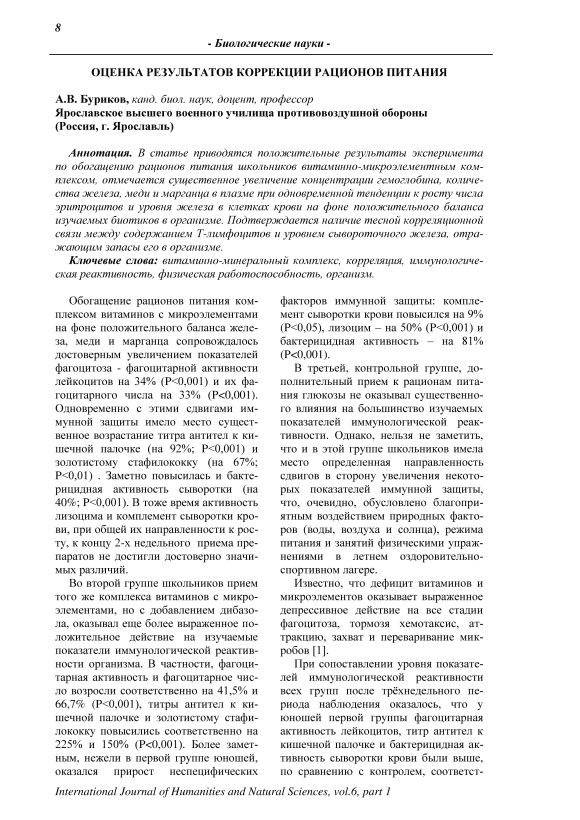 8

- Биологические науки -

ОЦЕНКА РЕЗУЛЬТАТОВ КОРРЕКЦИИ РАЦИОНОВ ПИТАНИЯ

А.В. Буриков, канд. биол. наук, доцент, профессор
Ярославское высшего военного училища противовоздушной обороны (Россия, г. Ярославль)

Аннотация. В статье приводятся положительные результаты эксперимента по обогащению рационов питания школьников витаминно-микроэлементным комплексом, отмечается существенное увеличение концентрации гемоглобина, количества железа, меди и марганца в плазме при одновременной тенденции к росту числа эритроцитов и уровня железа в клетках крови на фоне положительного баланса изучаемых биотиков в организме. Подтверждается наличие тесной корреляционной связи между содержанием Т-лимфоцитов и уровнем сывороточного железа, отражающим запасы его в организме.

Ключевые слова: витаминно-минеральный комплекс, корреляция, иммунологическая реактивность, физическая работоспособность, организм.

Обогащение рационов питания комплексом витаминов с микроэлементами на фоне положительного баланса железа, меди и марганца сопровождалось достоверным увеличением показателей фагоцитоза - фагоцитарной активности лейкоцитов на 34% (Р<0,001) и их фагоцитарного числа на 33% (Р<0,001). Одновременно с этими сдвигами иммунной защиты имело место существенное возрастание титра антител к кишечной палочке (на 92%; Р<0,001) и золотистому стафилококку (на 67%; Р<0,01) . Заметно повысилась и бактерицидная активность сыворотки (на 40%; Р<0,001). В тоже время активность лизоцима и комплемент сыворотки крови, при общей их направленности к росту, к концу 2-х недельного приема препаратов не достигли достоверно значимых различий.

Во второй группе школьников прием того же комплекса витаминов с микроэлементами, но с добавлением дибазола, оказывал еще более выраженное положительное действие на изучаемые показатели иммунологической реактивности организма. В частности, фагоцитарная активность и фагоцитарное число возросли соответственно на 41,5% и 66,7% (Р<0,001), титры антител к кишечной палочке и золотистому стафилококку повысились соответственно на 225% и 150% (Р<0,001). Более заметным, нежели в первой группе юношей, оказался прирост неспецифических факторов иммунной защиты: комплемент сыворотки крови повысился на 9% (Р<0,05), лизоцим – на 50% (Р<0,001) и бактерицидная активность – на 81% (Р<0,001).

В третьей, контрольной группе, дополнительный прием к рационам питания глюкозы не оказывал существенного влияния на большинство изучаемых показателей иммунологической реактивности. Однако, нельзя не заметить, что и в этой группе школьников имела место определенная направленность сдвигов в сторону увеличения некоторых показателей иммунной защиты, что, очевидно, обусловлено благоприятным воздействием природных факторов (воды, воздуха и солнца), режима питания и занятий физическими упражнениями в летнем оздоровительно-спортивном лагере.

Известно, что дефицит витаминов и микроэлементов оказывает выраженное депрессивное действие на все стадии фагоцитоза, тормозя хемотаксис, аттракцию, захват и переваривание микробов [1].

При сопоставлении уровня показателей иммунологической реактивности всех групп после трёхнедельного периода наблюдения оказалось, что у юношей первой группы фагоцитарная активность лейкоцитов, титр антител к кишечной палочке и бактерицидная активность сыворотки крови были выше, по сравнению с контролем, соответст-

International Journal of Humanities and Natural Sciences, vol.6, part 1